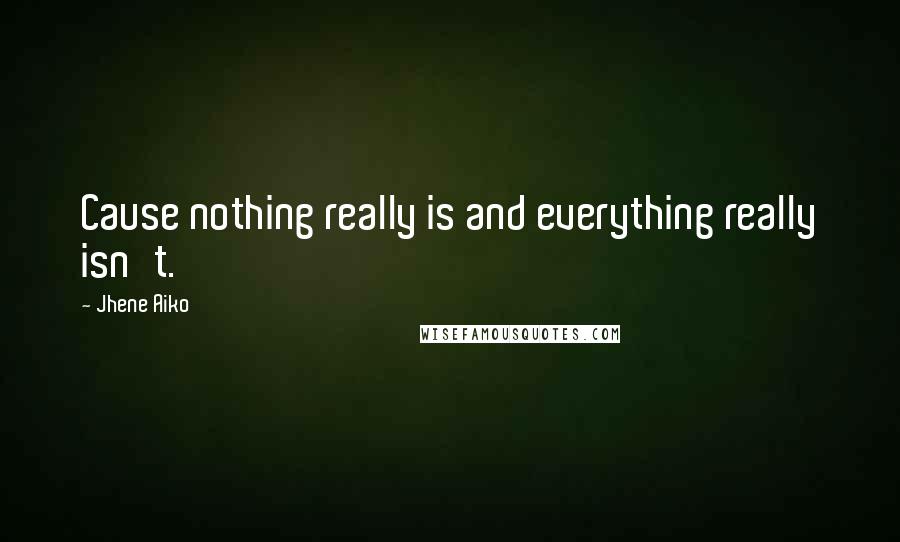 Cause nothing really is and everything really isn t.

- Jhene Aiko

WISEFAMOUSQUOTES.COM